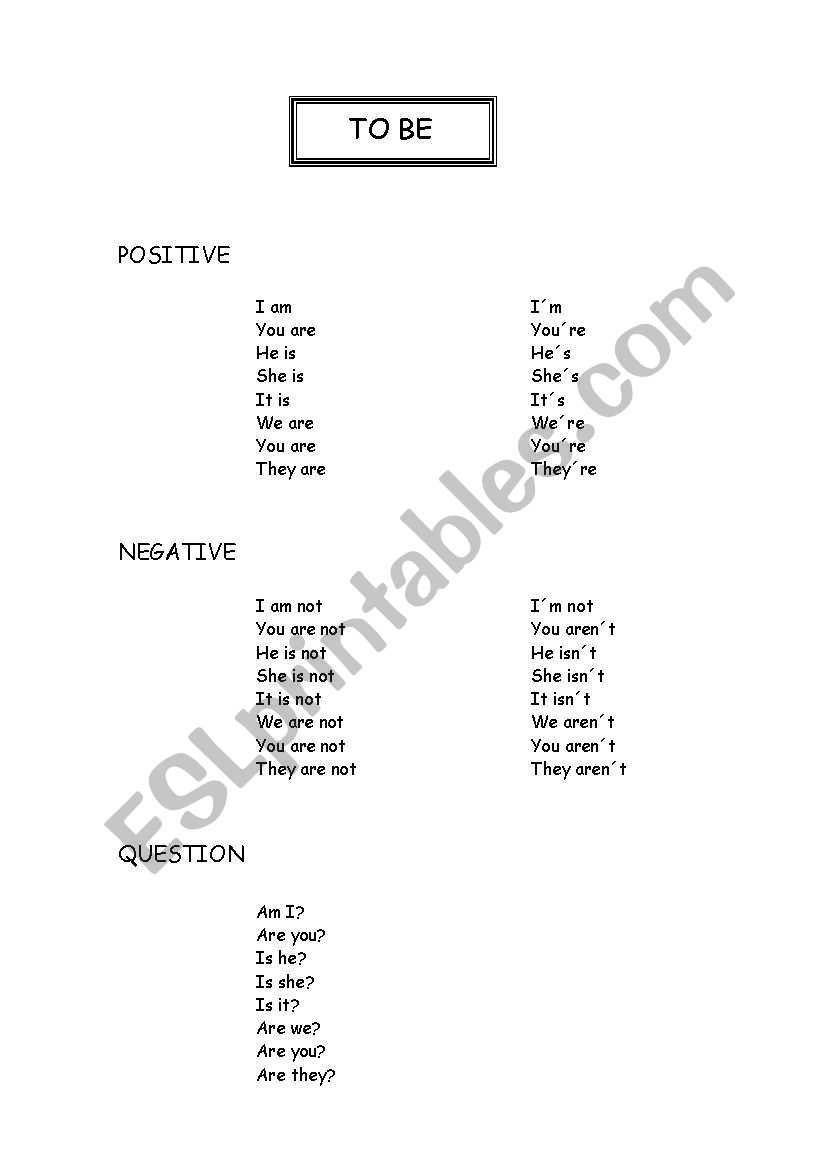 TO BE

POSITIVE

I am
You are
He is
She is
It is
We are
You are
They are

I´m
You´re
He´s
She´s
It´s
We´re
You´re
They´re

NEGATIVE

I am not
You are not
He is not
She is not
It is not
We are not
You are not
They are not

I´m not
You aren´t
He isn´t
She isn´t
It isn´t
We aren´t
You aren´t
They aren´t

QUESTION

Am I?
Are you?
Is he?
Is she?
Is it?
Are we?
Are you?
Are they?

ESLprintables.com